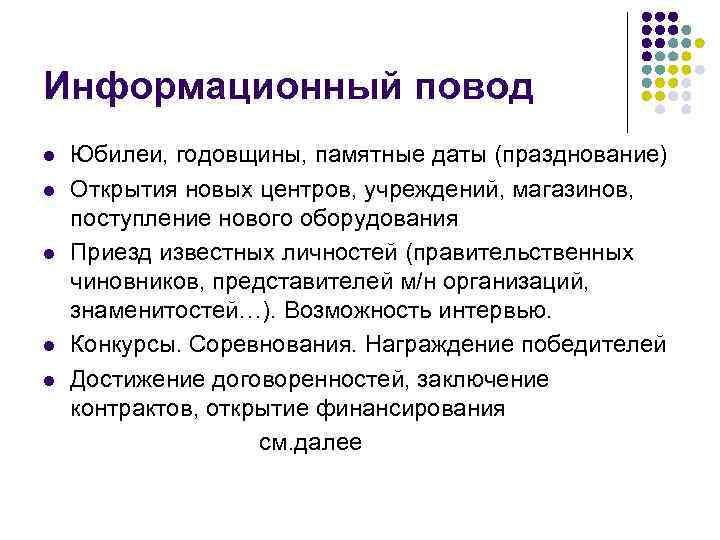 Информационный повод

• Юбилеи, годовщины, памятные даты (празднование)
• Открытия новых центров, учреждений, магазинов, поступление нового оборудования
• Приезд известных личностей (правительственных чиновников, представителей м/н организаций, знаменитостей…). Возможность интервью.
• Конкурсы. Соревнования. Награждение победителей
• Достижение договоренностей, заключение контрактов, открытие финансирования

см.далее